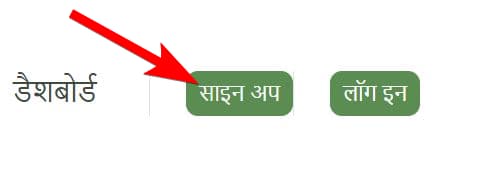 डैशबोर्ड

साइन अप

लॉग इन